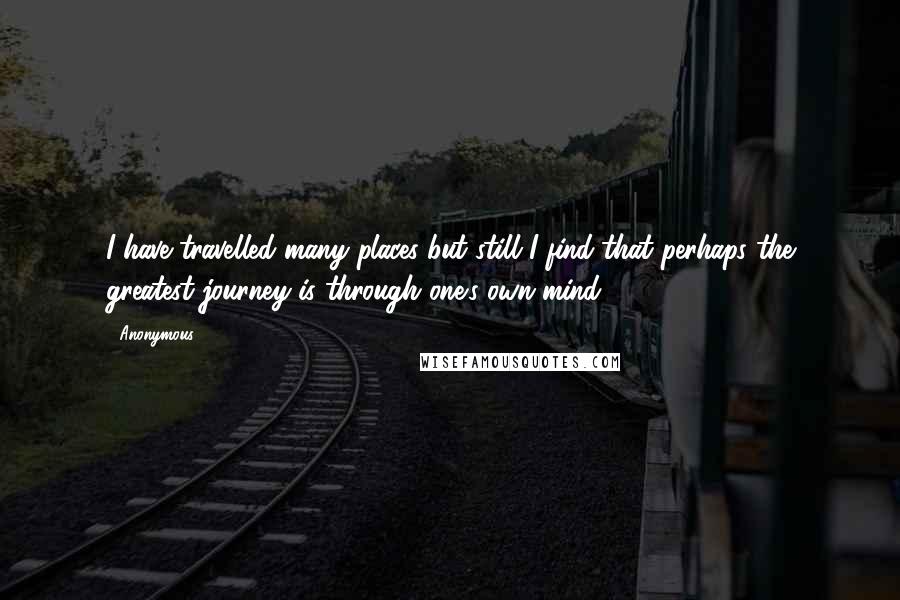 I have travelled many places but still I find that perhaps the greatest journey is through one's own mind.

Anonymous

WISEFAMOUSQUOTES.COM